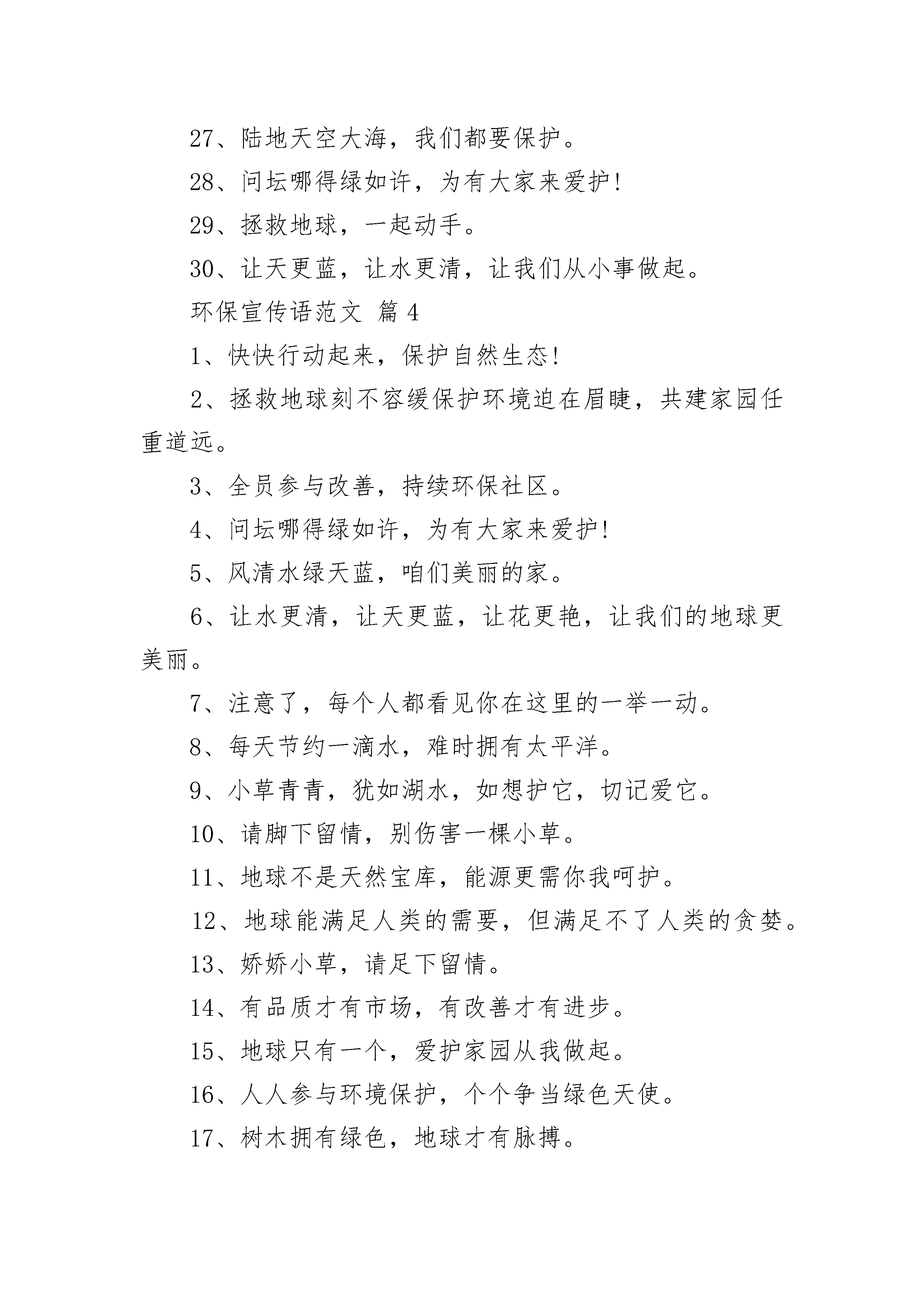 27、陆地天空大海，我们都要保护。

28、问坛哪得绿如许，为有大家来爱护!

29、拯救地球，一起动手。

30、让天更蓝，让水更清，让我们从小事做起。

环保宣传语范文 篇 4

1、快快行动起来，保护自然生态!

2、拯救地球刻不容缓保护环境迫在眉睫，共建家园任重道远。

3、全员参与改善，持续环保社区。

4、问坛哪得绿如许，为有大家来爱护!

5、风清水绿天蓝，咱们美丽的家。

6、让水更清，让天更蓝，让花更艳，让我们的地球更美丽。

7、注意了，每个人都看见你在这里的一举一动。

8、每天节约一滴水，难时拥有太平洋。

9、小草青青，犹如湖水，如想护它，切记爱它。

10、请脚下留情，别伤害一棵小草。

11、地球不是天然宝库，能源更需你我呵护。

12、地球能满足人类的需要，但满足不了人类的贪婪。

13、娇娇小草，请足下留情。

14、有品质才有市场，有改善才有进步。

15、地球只有一个，爱护家园从我做起。

16、人人参与环境保护，个个争当绿色天使。

17、树木拥有绿色，地球才有脉搏。